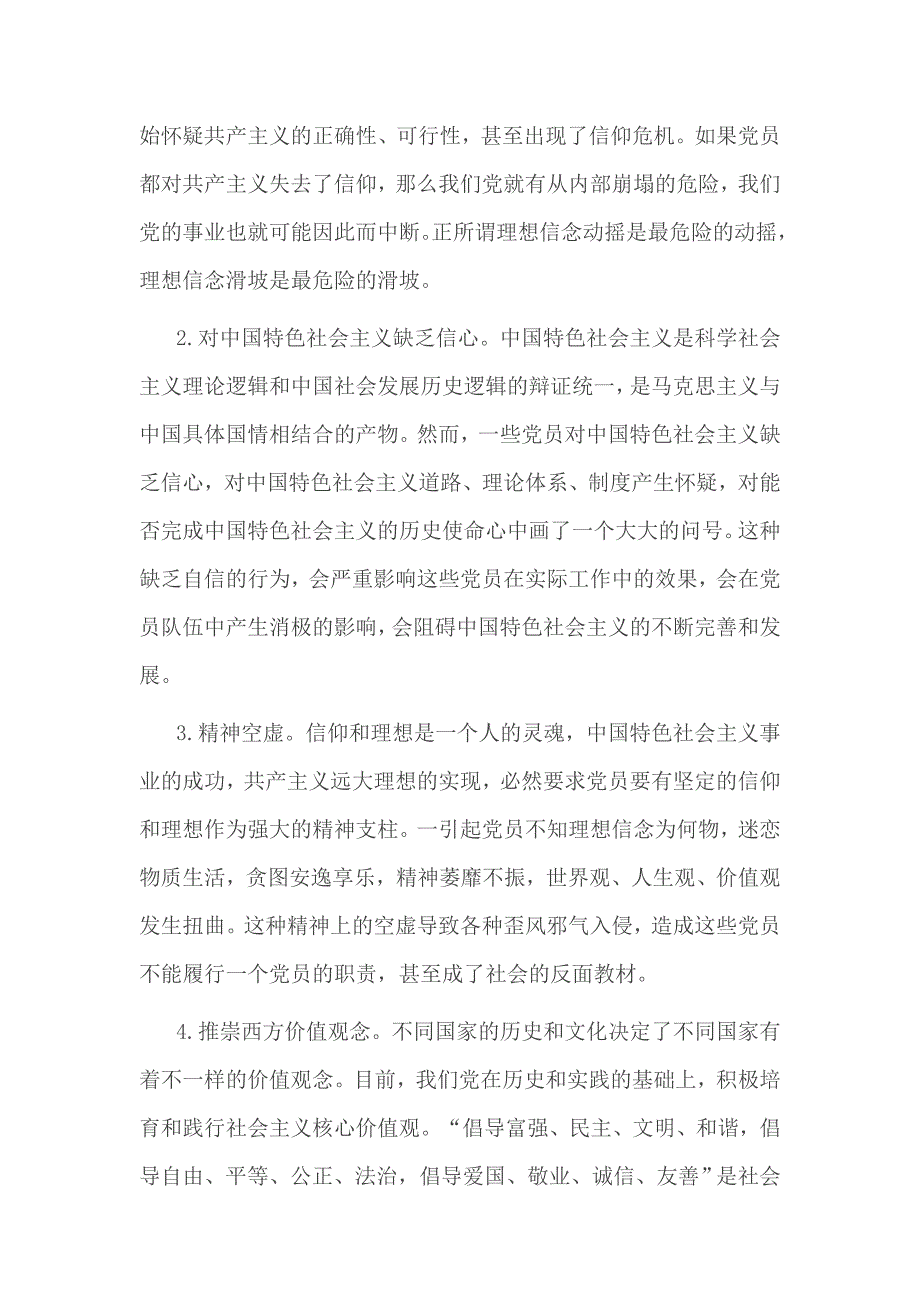 始怀疑共产主义的正确性、可行性，甚至出现了信仰危机。如果党员都对共产主义失去了信仰，那么我们党就有从内部崩塌的危险，我们党的事业也就可能因此而中断。正所谓理想信念动摇是最危险的动摇，理想信念滑坡是最危险的滑坡。

2.对中国特色社会主义缺乏信心。中国特色社会主义是科学社会主义理论逻辑和中国社会发展历史逻辑的辩证统一，是马克思主义与中国具体国情相结合的产物。然而，一些党员对中国特色社会主义缺乏信心，对中国特色社会主义道路、理论体系、制度产生怀疑，对能否完成中国特色社会主义的历史使命心中画了一个大大的问号。这种缺乏自信的行为，会严重影响这些党员在实际工作中的效果，会在党员队伍中产生消极的影响，会阻碍中国特色社会主义的不断完善和发展。

3.精神空虚。信仰和理想是一个人的灵魂，中国特色社会主义事业的成功，共产主义远大理想的实现，必然要求党员要有坚定的信仰和理想作为强大的精神支柱。一引起党员不知理想信念为何物，迷恋物质生活，贪图安逸享乐，精神萎靡不振，世界观、人生观、价值观发生扭曲。这种精神上的空虚导致各种歪风邪气入侵，造成这些党员不能履行一个党员的职责，甚至成了社会的反面教材。

4.推崇西方价值观念。不同国家的历史和文化决定了不同国家有着不一样的价值观念。目前，我们党在历史和实践的基础上，积极培育和践行社会主义核心价值观。“倡导富强、民主、文明、和谐，倡导自由、平等、公正、法治，倡导爱国、敬业、诚信、友善”是社会